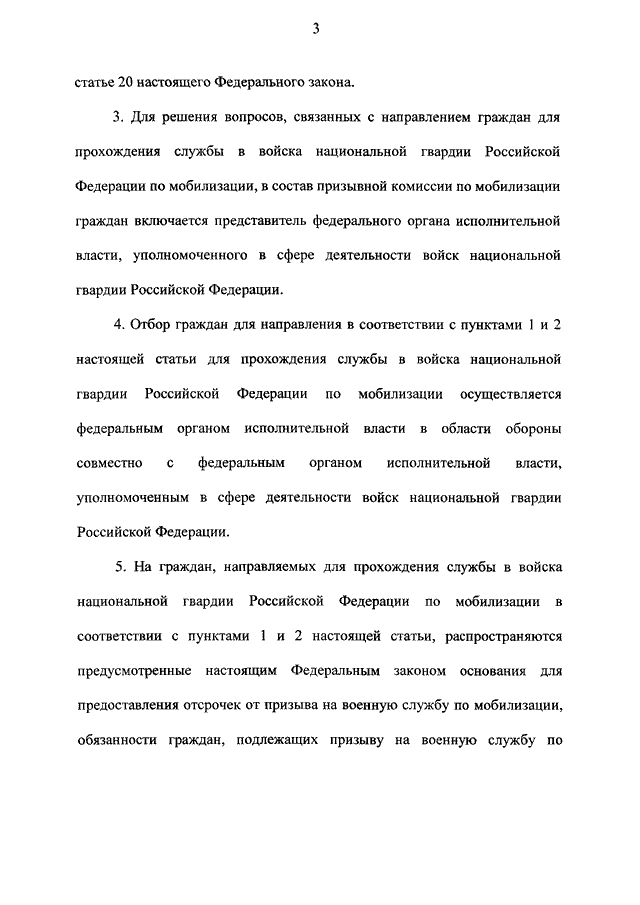 3

статье 20 настоящего Федерального закона.

3. Для решения вопросов, связанных с направлением граждан для прохождения службы в войска национальной гвардии Российской Федерации по мобилизации, в состав призывной комиссии по мобилизации граждан включается представитель федерального органа исполнительной власти, уполномоченного в сфере деятельности войск национальной гвардии Российской Федерации.

4. Отбор граждан для направления в соответствии с пунктами 1 и 2 настоящей статьи для прохождения службы в войска национальной гвардии Российской Федерации по мобилизации осуществляется федеральным органом исполнительной власти в области обороны совместно с федеральным органом исполнительной власти, уполномоченным в сфере деятельности войск национальной гвардии Российской Федерации.

5. На граждан, направляемых для прохождения службы в войска национальной гвардии Российской Федерации по мобилизации в соответствии с пунктами 1 и 2 настоящей статьи, распространяются предусмотренные настоящим Федеральным законом основания для предоставления отсрочек от призыва на военную службу по мобилизации, обязанности граждан, подлежащих призыву на военную службу по